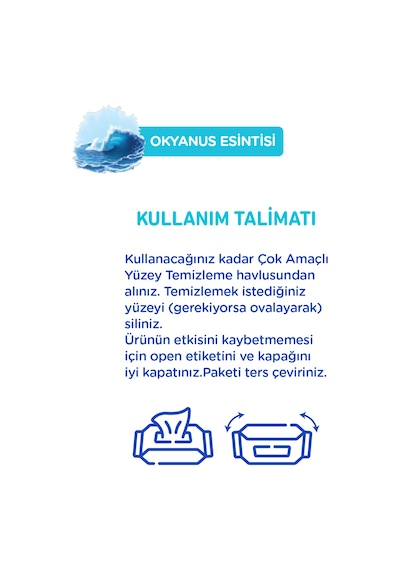 OKYANUS ESİNTİSİ

KULLANIM TALİMATI

Kullanacağınız kadar Çok Amaçlı Yüzey Temizleme havlusundan alınız. Temizlemek istediğiniz yüzeyi (gerekiyorsa ovalayarak) siliniz.
Ürünün etkisini kaybetmemesi için open etiketini ve kapağını iyi kapatınız.Paketi ters çeviriniz.